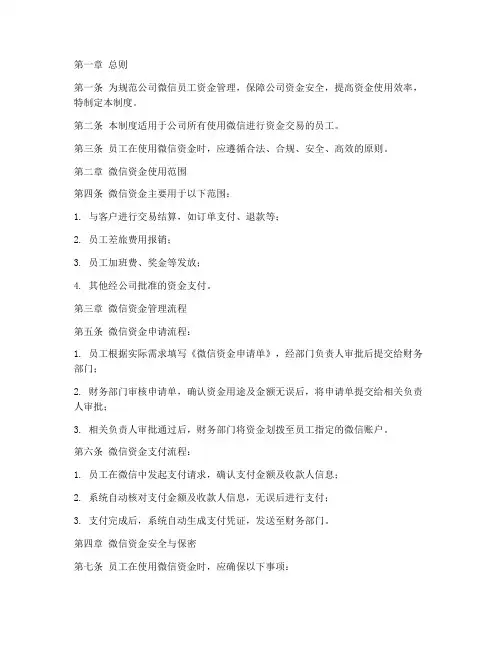 第一章 总则

第一条 为规范公司微信员工资金管理，保障公司资金安全，提高资金使用效率，特制定本制度。

第二条 本制度适用于公司所有使用微信进行资金交易的员工。

第三条 员工在使用微信资金时，应遵循合法、合规、安全、高效的原则。

第二章 微信资金使用范围

第四条 微信资金主要用于以下范围：

1. 与客户进行交易结算，如订单支付、退款等；

2. 员工差旅费用报销；

3. 员工加班费、奖金等发放；

4. 其他经公司批准的资金支付。

第三章 微信资金管理流程

第五条 微信资金申请流程：

1. 员工根据实际需求填写《微信资金申请单》，经部门负责人审批后提交给财务部门；

2. 财务部门审核申请单，确认资金用途及金额无误后，将申请单提交给相关负责人审批；

3. 相关负责人审批通过后，财务部门将资金划拨至员工指定的微信账户。

第六条 微信资金支付流程：

1. 员工在微信中发起支付请求，确认支付金额及收款人信息；

2. 系统自动核对支付金额及收款人信息，无误后进行支付；

3. 支付完成后，系统自动生成支付凭证，发送至财务部门。

第四章 微信资金安全与保密

第七条 员工在使用微信资金时，应确保以下事项：